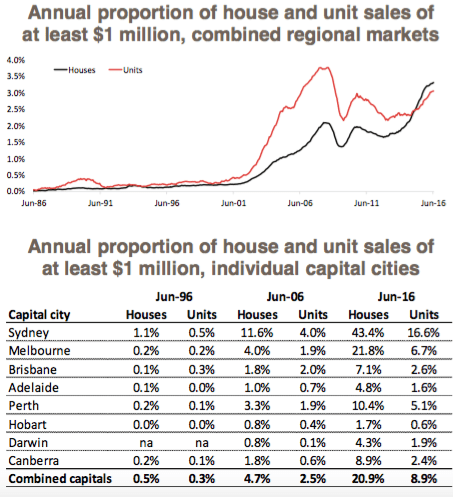 Annual proportion of house and unit sales of at least $1 million, combined regional markets

4.0%
3.5%
3.0%
2.5%
2.0%
1.5%
1.0%
0.5%
0.0%

Houses
Units

Jun-86
Jun-91
Jun-96
Jun-01
Jun-06
Jun-11
Jun-16

Annual proportion of house and unit sales of at least $1 million, individual capital cities

| | Jun-96 | | Jun-06 | | Jun-16 | |
|---|---|---|---|---|---|---|
| Capital city | Houses | Units | Houses | Units | Houses | Units |
| Sydney | 1.1% | 0.5% | 11.6% | 4.0% | 43.4% | 16.6% |
| Melbourne | 0.2% | 0.2% | 4.0% | 1.9% | 21.8% | 6.7% |
| Brisbane | 0.1% | 0.3% | 1.8% | 2.0% | 7.1% | 2.6% |
| Adelaide | 0.1% | 0.0% | 1.0% | 0.7% | 4.8% | 1.6% |
| Perth | 0.2% | 0.1% | 3.3% | 1.9% | 10.4% | 5.1% |
| Hobart | 0.0% | 0.0% | 0.8% | 0.4% | 1.7% | 0.6% |
| Darwin | na | na | 0.8% | 0.1% | 4.3% | 1.9% |
| Canberra | 0.2% | 0.1% | 1.8% | 0.6% | 8.9% | 2.4% |
| Combined capitals | 0.5% | 0.3% | 4.7% | 2.5% | 20.9% | 8.9% |